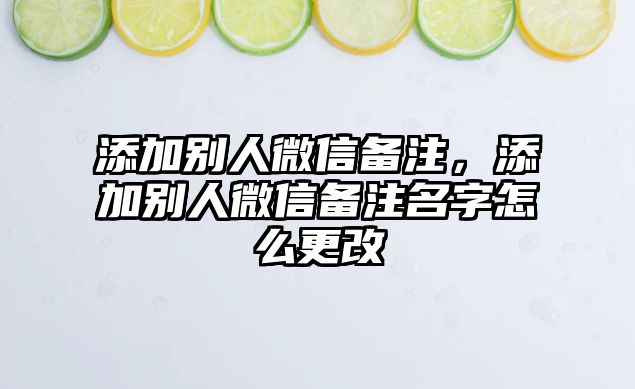 添加别人微信备注，添加别人微信备注名字怎么更改